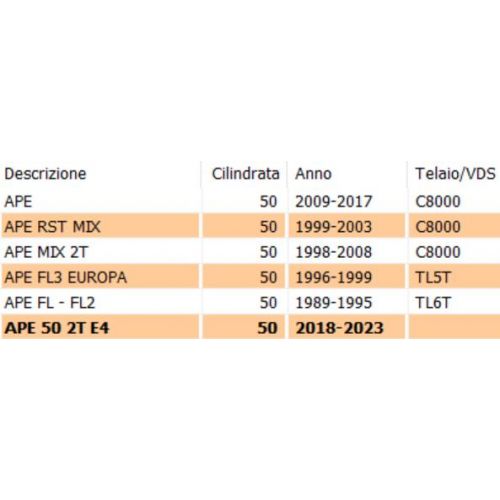 | Descrizione | Cilindrata | Anno | Telaio/VDS |
|---|---|---|---|
| APE | 50 | 2009-2017 | C8000 |
| APE RST MIX | 50 | 1999-2003 | C8000 |
| APE MIX 2T | 50 | 1998-2008 | C8000 |
| APE FL3 EUROPA | 50 | 1996-1999 | TL5T |
| APE FL - FL2 | 50 | 1989-1995 | TL6T |
| **APE 50 2T E4** | **50** | **2018-2023** | |